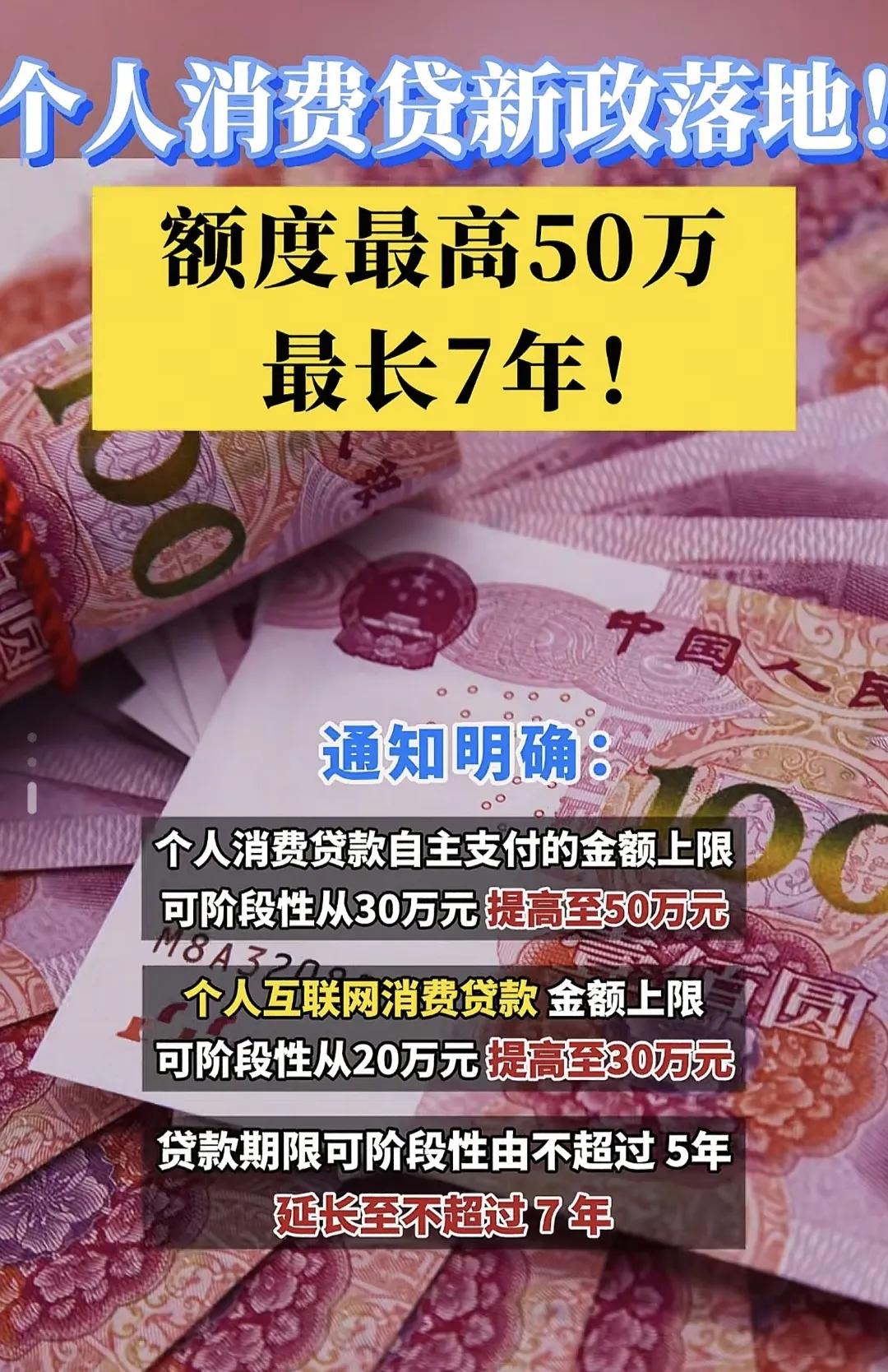 个人消费贷新政落地！

额度最高50万
最长7年！

通知明确：

个人消费贷款自主支付的金额上限
可阶段性从30万元 提高至50万元

个人互联网消费贷款 金额上限
可阶段性从20万元 提高至30万元

贷款期限可阶段性由不超过 5年
延长至不超过 7 年